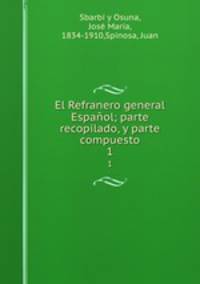 Sbarbi y Osuna, José María, 1834-1910,Spinosa, Juan

El Refranero general Español; parte recopilado, y parte compuesto
1
1